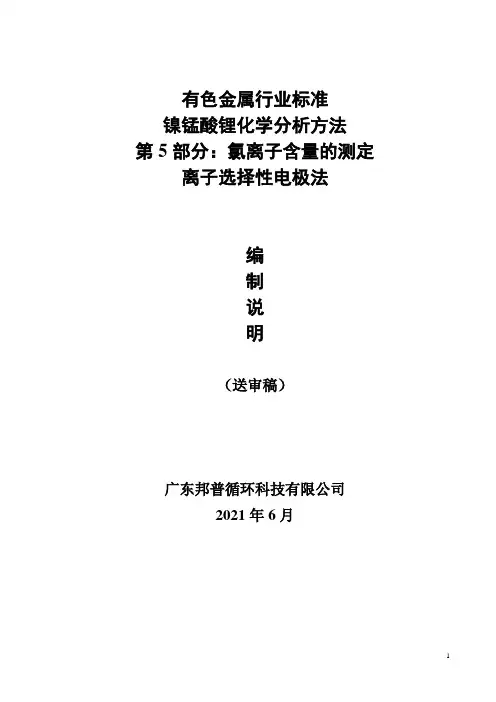 有色金属行业标准
镍锰酸锂化学分析方法
第5部分：氯离子含量的测定
离子选择性电极法

编
制
说
明

（送审稿）

广东邦普循环科技有限公司
2021年6月

1